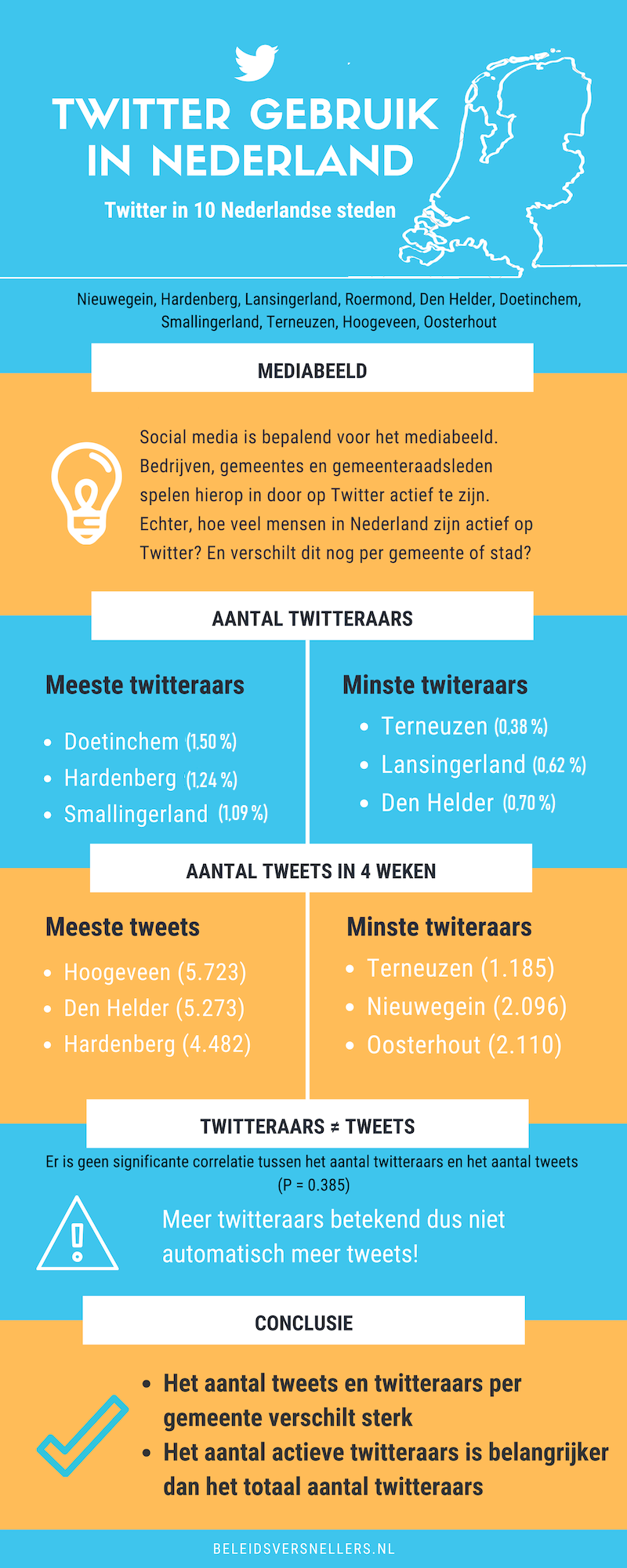 TWITTER GEBRUIK IN NEDERLAND

Twitter in 10 Nederlandse steden

Nieuwegein, Hardenberg, Lansingerland, Roermond, Den Helder, Doetinchem, Smallingerland, Terneuzen, Hoogeveen, Oosterhout

MEDIABEELD

Social media is bepalend voor het mediabeeld. Bedrijven, gemeentes en gemeenteraadsleden spelen hierop in door op Twitter actief te zijn. Echter, hoe veel mensen in Nederland zijn actief op Twitter? En verschilt dit nog per gemeente of stad?

AANTAL TWITTERAARS

Meeste twitteraars

- Doetinchem (1,50 %)
- Hardenberg (1,24 %)
- Smallingerland (1,09 %)

Minste twiteraars

- Terneuzen (0,38 %)
- Lansingerland (0,62 %)
- Den Helder (0,70 %)

AANTAL TWEETS IN 4 WEKEN

Meeste tweets

- Hoogeveen (5.723)
- Den Helder (5.273)
- Hardenberg (4.482)

Minste twiteraars

- Terneuzen (1.185)
- Nieuwegein (2.096)
- Oosterhout (2.110)

TWITTERAARS ≠ TWEETS

Er is geen significante correlatie tussen het aantal twitteraars en het aantal tweets (P = 0.385)

Meer twitteraars betekend dus niet automatisch meer tweets!

CONCLUSIE

- Het aantal tweets en twitteraars per gemeente verschilt sterk
- Het aantal actieve twitteraars is belangrijker dan het totaal aantal twitteraars

BELEIDSVERSNELLERS.NL